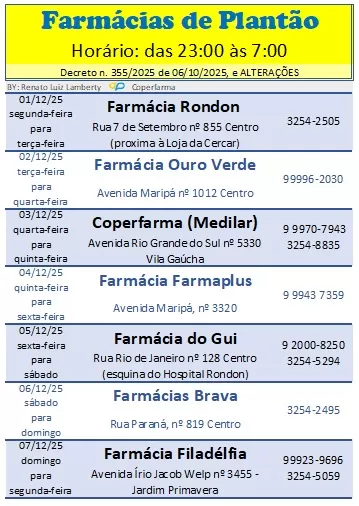 Farmácias de Plantão

Horário: das 23:00 às 7:00

Decreto n. 355/2025 de 06/10/2025, e ALTERAÇÕES

BY: Renato Luiz Lamberty Coperfarma

| | | |
|---|---|---|
| 01/12/25 segunda-feira para terça-feira | Farmácia Rondon Rua 7 de Setembro nº 855 Centro (proxima à Loja da Cercar) | 3254-2505 |
| 02/12/25 terça-feira para quarta-feira | Farmácia Ouro Verde Avenida Maripá nº 1012 Centro | 99996-2030 |
| 03/12/25 quarta-feira para quinta-feira | Coperfarma (Medilar) Avenida Rio Grande do Sul nº 5330 Vila Gaúcha | 9 9970-7943 3254-8835 |
| 04/12/25 quinta-feira para sexta-feira | Farmácia Farmaplus Avenida Maripá, nº 3320 | 9 9943 7359 |
| 05/12/25 sexta-feira para sábado | Farmácia do Gui Rua Rio de Janeiro nº 128 Centro (esquina do Hospital Rondon) | 9 2000-8250 3254-5294 |
| 06/12/25 sábado para domingo | Farmácias Brava Rua Paraná, nº 819 Centro | 3254-2495 |
| 07/12/25 domingo para segunda-feira | Farmácia Filadélfia Avenida Írio Jacob Welp nº 3455 - Jardim Primavera | 99923-9696 3254-5059 |